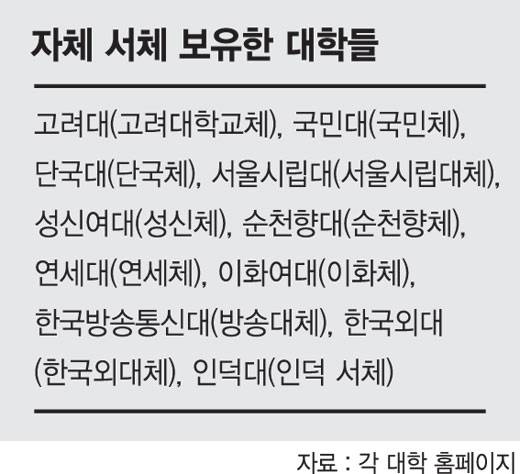 자체 서체 보유한 대학들

고려대(고려대학교체), 국민대(국민체), 단국대(단국체), 서울시립대(서울시립대체), 성신여대(성신체), 순천향대(순천향체), 연세대(연세체), 이화여대(이화체), 한국방송통신대(방송대체), 한국외대(한국외대체), 인덕대(인덕 서체)

자료 : 각 대학 홈페이지